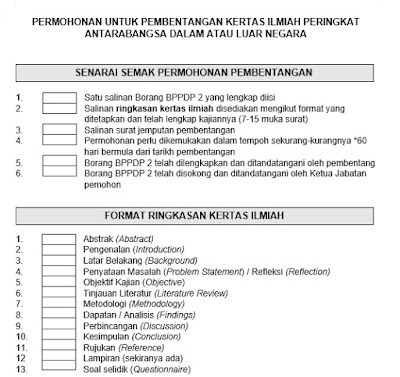 PERMOHONAN UNTUK PEMBENTANGAN KERTAS ILMIAH PERINGKAT ANTARABANGSA DALAM ATAU LUAR NEGARA

SENARAI SEMAK PERMOHONAN PEMBENTANGAN

1. Satu salinan Borang BPPDP 2 yang lengkap diisi
2. Salinan ringkasan kertas ilmiah disediakan mengikut format yang ditetapkan dan telah lengkap kajiannya (7-15 muka surat)
3. Salinan surat jemputan pembentangan
4. Permohonan perlu dikemukakan dalam tempoh sekurang-kurangnya *60 hari bermula dari tarikh pembentangan
5. Borang BPPDP 2 telah dilengkapkan dan ditandatangani oleh pembentang
6. Borang BPPDP 2 telah disokong dan ditandatangani oleh Ketua Jabatan pemohon

FORMAT RINGKASAN KERTAS ILMIAH

1. Abstrak (Abstract)
2. Pengenalan (Introduction)
3. Latar Belakang (Background)
4. Penyataan Masalah (Problem Statement) / Refleksi (Reflection)
5. Objektif Kajian (Objective)
6. Tinjauan Literatur (Literature Review)
7. Metodologi (Methodology)
8. Dapatan / Analisis (Findings)
9. Perbincangan (Discussion)
10. Kesimpulan (Conclusion)
11. Rujukan (Reference)
12 Lampiran (sekiranya ada)
13. Soal selidik (Questionnaire)